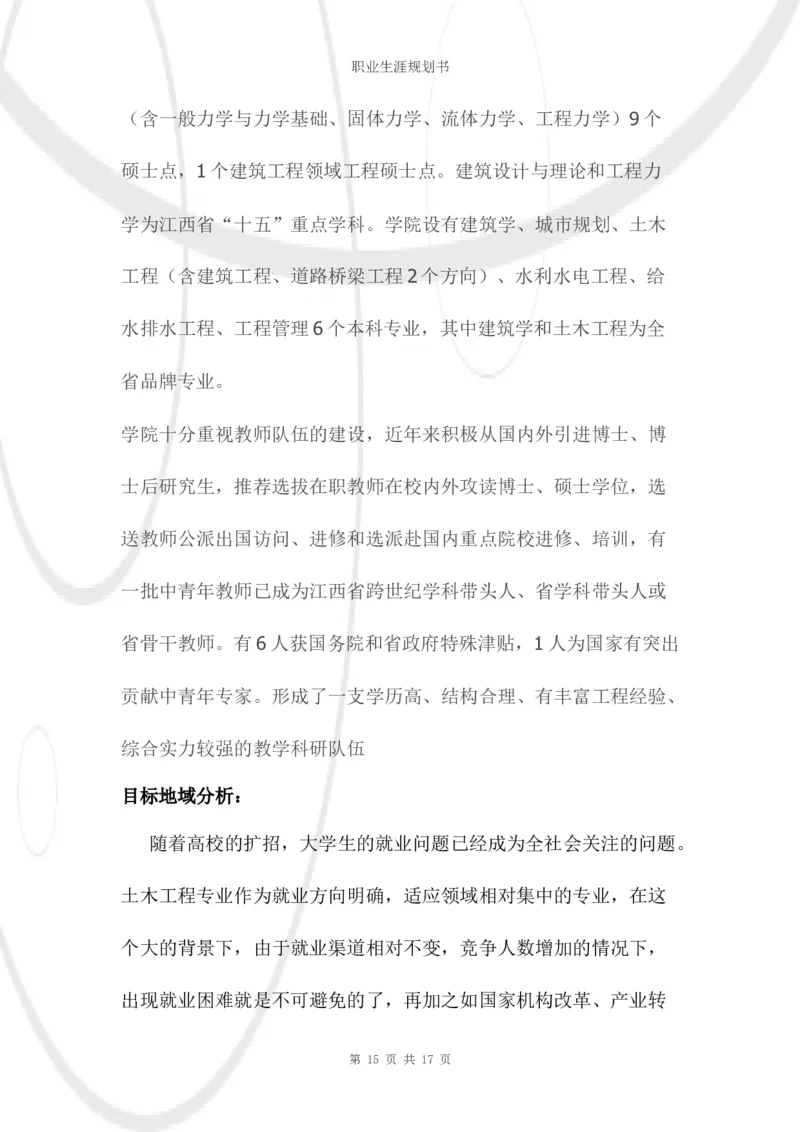 职业生涯规划书

（含一般力学与力学基础、固体力学、流体力学、工程力学）9个硕士点，1个建筑工程领域工程硕士点。建筑设计与理论和工程力学为江西省“十五”重点学科。学院设有建筑学、城市规划、土木工程（含建筑工程、道路桥梁工程2个方向）、水利水电工程、给水排水工程、工程管理6个本科专业，其中建筑学和土木工程为全省品牌专业。

学院十分重视教师队伍的建设，近年来积极从国内外引进博士、博士后研究生，推荐选拔在职教师在校内外攻读博士、硕士学位，选送教师公派出国访问、进修和选派赴国内重点院校进修、培训，有一批中青年教师已成为江西省跨世纪学科带头人、省学科带头人或省骨干教师。有6人获国务院和省政府特殊津贴，1人为国家有突出贡献中青年专家。形成了一支学历高、结构合理、有丰富工程经验、综合实力较强的教学科研队伍

目标地域分析：

随着高校的扩招，大学生的就业问题已经成为全社会关注的问题。土木工程专业作为就业方向明确，适应领域相对集中的专业，在这个大的背景下，由于就业渠道相对不变，竞争人数增加的情况下，出现就业困难就是不可避免的了，再加之如国家机构改革、产业转

第 15 页 共 17 页